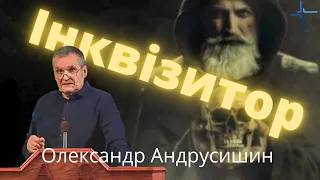 Інквізитор

Олександр Андрусишин